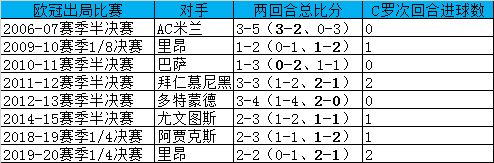 | 欧冠出局比赛 | 对手 | 两回合总比分 | C罗次回合进球数 |
|---|---|---|---|
| 2006-07赛季半决赛 | AC米兰 | 3-5（3-2、0-3） | 0 |
| 2009-10赛季1/8决赛 | 里昂 | 1-2（0-1、1-2） | 1 |
| 2010-11赛季半决赛 | 巴萨 | 1-3（0-2、1-1） | 0 |
| 2011-12赛季半决赛 | 拜仁慕尼黑 | 3-3（1-2、2-1） | 2 |
| 2012-13赛季半决赛 | 多特蒙德 | 3-4（1-4、2-0） | 0 |
| 2014-15赛季半决赛 | 尤文图斯 | 2-3（1-2、1-1） | 1 |
| 2018-19赛季1/4决赛 | 阿贾克斯 | 2-3（1-1、1-2） | 1 |
| 2019-20赛季1/4决赛 | 里昂 | 2-2（0-1、2-1） | 2 |